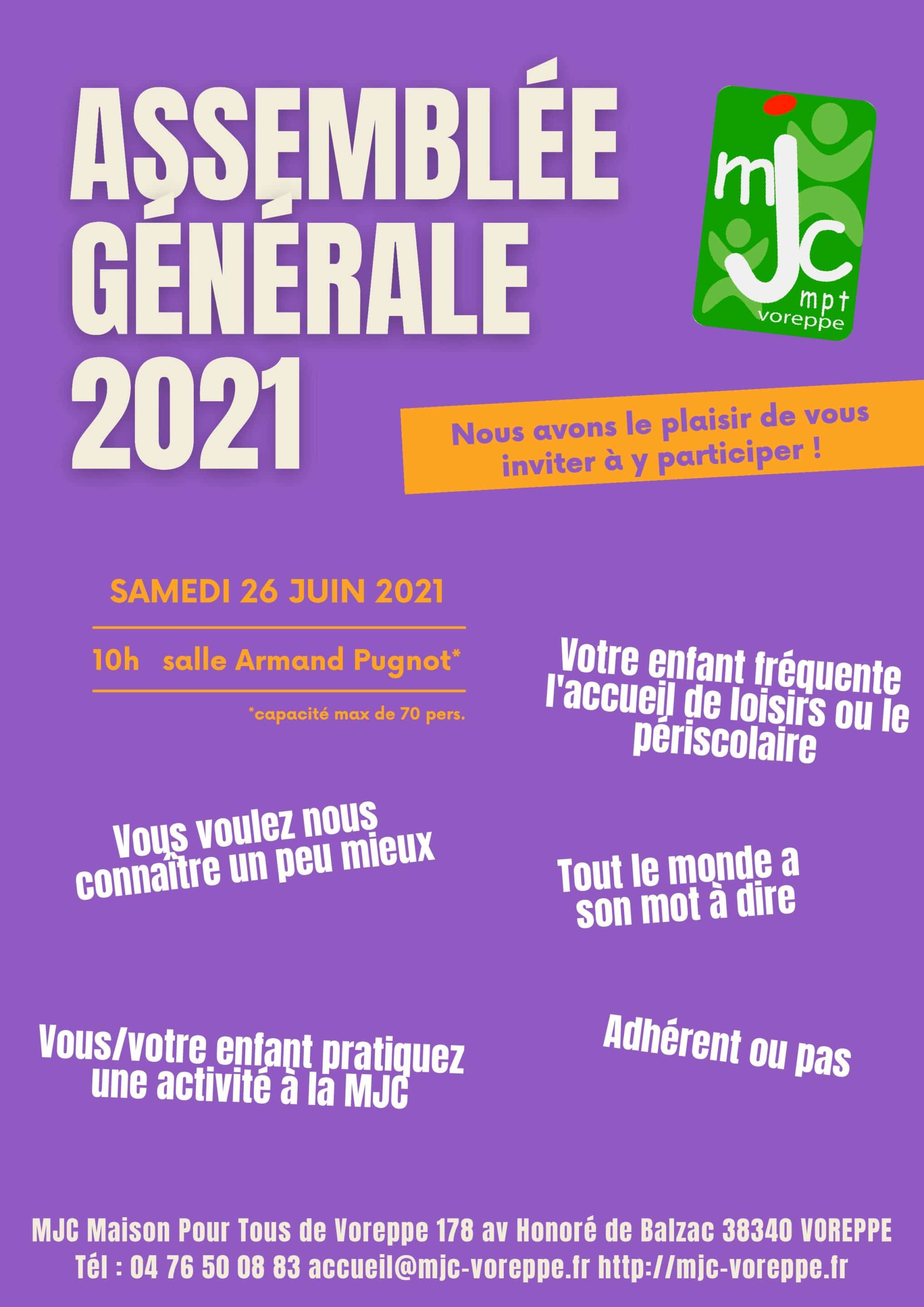 ASSEMBLÉE GÉNÉRALE 2021

mjc
mpt
voreppe

Nous avons le plaisir de vous inviter à y participer !

SAMEDI 26 JUIN 2021

10h salle Armand Pugnot*

*capacité max de 70 pers.

Votre enfant fréquente l'accueil de loisirs ou le périscolaire

Vous voulez nous connaître un peu mieux

Tout le monde a son mot à dire

Vous/votre enfant pratiquez une activité à la MJC

Adhérent ou pas

MJC Maison Pour Tous de Voreppe 178 av Honoré de Balzac 38340 VOREPPE
Tél : 04 76 50 08 83 accueil@mjc-voreppe.fr http://mjc-voreppe.fr